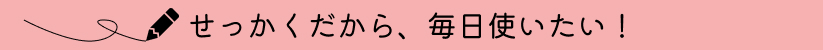 せっかくだから、毎日使いたい！